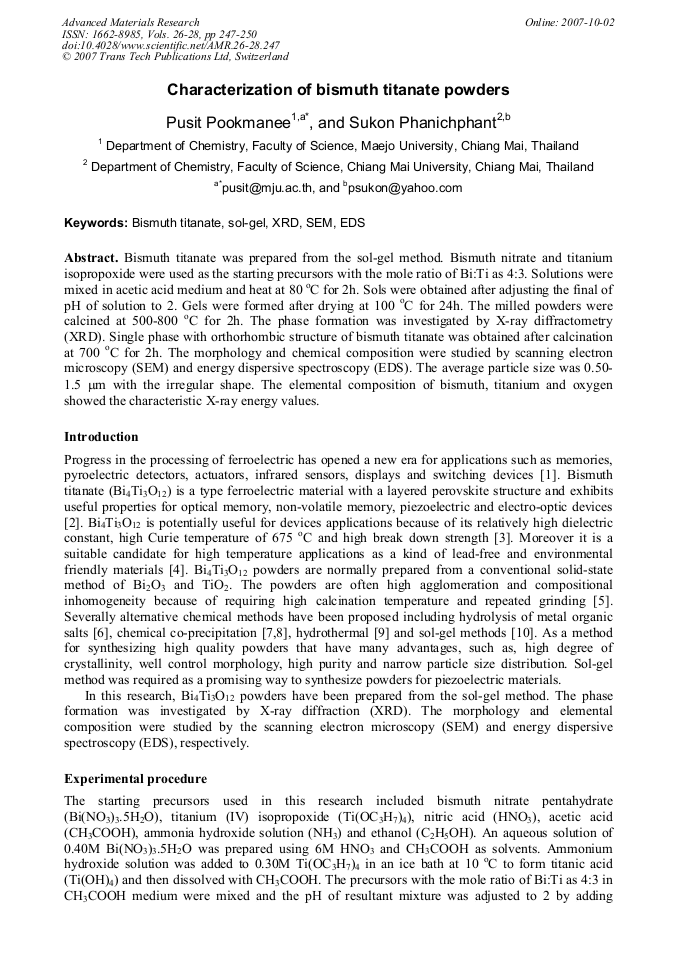 Advanced Materials Research
ISSN: 1662-8985, Vols. 26-28, pp 247-250
doi:10.4028/www.scientific.net/AMR.26-28.247
© 2007 Trans Tech Publications Ltd, Switzerland

Online: 2007-10-02

Characterization of bismuth titanate powders

Pusit Pookmanee$^{1,a*}$, and Sukon Phanichphant$^{2,b}$

$^{1}$ Department of Chemistry, Faculty of Science, Maejo University, Chiang Mai, Thailand

$^{2}$ Department of Chemistry, Faculty of Science, Chiang Mai University, Chiang Mai, Thailand

$^{a*}$pusit@mju.ac.th, and $^{b}$psukon@yahoo.com

Keywords: Bismuth titanate, sol-gel, XRD, SEM, EDS

Abstract. Bismuth titanate was prepared from the sol-gel method. Bismuth nitrate and titanium isopropoxide were used as the starting precursors with the mole ratio of Bi:Ti as 4:3. Solutions were mixed in acetic acid medium and heat at 80 °C for 2h. Sols were obtained after adjusting the final of pH of solution to 2. Gels were formed after drying at 100 °C for 24h. The milled powders were calcined at 500-800 °C for 2h. The phase formation was investigated by X-ray diffractometry (XRD). Single phase with orthorhombic structure of bismuth titanate was obtained after calcination at 700 °C for 2h. The morphology and chemical composition were studied by scanning electron microscopy (SEM) and energy dispersive spectroscopy (EDS). The average particle size was 0.50-1.5 μm with the irregular shape. The elemental composition of bismuth, titanium and oxygen showed the characteristic X-ray energy values.

Introduction

Progress in the processing of ferroelectric has opened a new era for applications such as memories, pyroelectric detectors, actuators, infrared sensors, displays and switching devices [1]. Bismuth titanate ($Bi_4Ti_3O_{12}$) is a type ferroelectric material with a layered perovskite structure and exhibits useful properties for optical memory, non-volatile memory, piezoelectric and electro-optic devices [2]. $Bi_4Ti_3O_{12}$ is potentially useful for devices applications because of its relatively high dielectric constant, high Curie temperature of 675 °C and high break down strength [3]. Moreover it is a suitable candidate for high temperature applications as a kind of lead-free and environmental friendly materials [4]. $Bi_4Ti_3O_{12}$ powders are normally prepared from a conventional solid-state method of $Bi_2O_3$ and $TiO_2$. The powders are often high agglomeration and compositional inhomogeneity because of requiring high calcination temperature and repeated grinding [5]. Severally alternative chemical methods have been proposed including hydrolysis of metal organic salts [6], chemical co-precipitation [7,8], hydrothermal [9] and sol-gel methods [10]. As a method for synthesizing high quality powders that have many advantages, such as, high degree of crystallinity, well control morphology, high purity and narrow particle size distribution. Sol-gel method was required as a promising way to synthesize powders for piezoelectric materials.

In this research, $Bi_4Ti_3O_{12}$ powders have been prepared from the sol-gel method. The phase formation was investigated by X-ray diffraction (XRD). The morphology and elemental composition were studied by the scanning electron microscopy (SEM) and energy dispersive spectroscopy (EDS), respectively.

Experimental procedure

The starting precursors used in this research included bismuth nitrate pentahydrate ($Bi(NO_3)_3.5H_2O$), titanium (IV) isopropoxide ($Ti(OC_3H_7)_4$), nitric acid ($HNO_3$), acetic acid ($CH_3COOH$), ammonia hydroxide solution ($NH_3$) and ethanol ($C_2H_5OH$). An aqueous solution of 0.40M $Bi(NO_3)_3.5H_2O$ was prepared using 6M $HNO_3$ and $CH_3COOH$ as solvents. Ammonium hydroxide solution was added to 0.30M $Ti(OC_3H_7)_4$ in an ice bath at 10 °C to form titanic acid ($Ti(OH)_4$) and then dissolved with $CH_3COOH$. The precursors with the mole ratio of Bi:Ti as 4:3 in $CH_3COOH$ medium were mixed and the pH of resultant mixture was adjusted to 2 by adding